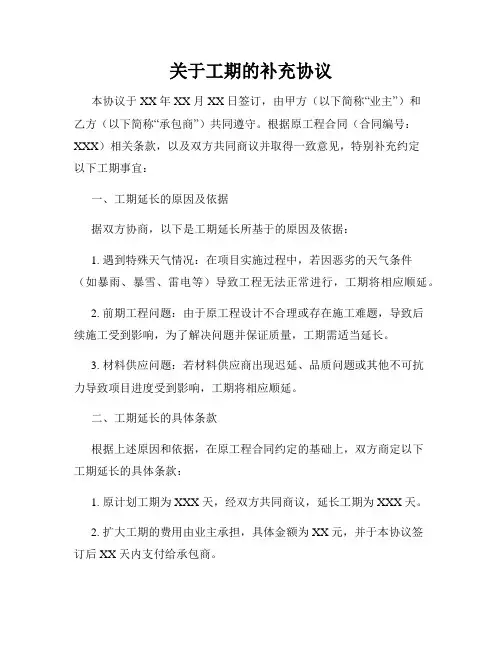 关于工期的补充协议

本协议于 XX 年 XX 月 XX 日签订，由甲方（以下简称“业主”）和乙方（以下简称“承包商”）共同遵守。根据原工程合同（合同编号：XXX）相关条款，以及双方共同商议并取得一致意见，特别补充约定以下工期事宜：

一、工期延长的原因及依据

据双方协商，以下是工期延长所基于的原因及依据：

1. 遇到特殊天气情况：在项目实施过程中，若因恶劣的天气条件（如暴雨、暴雪、雷电等）导致工程无法正常进行，工期将相应顺延。

2. 前期工程问题：由于原工程设计不合理或存在施工难题，导致后续施工受到影响，为了解决问题并保证质量，工期需适当延长。

3. 材料供应问题：若材料供应商出现迟延、品质问题或其他不可抗力导致项目进度受到影响，工期将相应顺延。

二、工期延长的具体条款

根据上述原因和依据，在原工程合同约定的基础上，双方商定以下工期延长的具体条款：

1. 原计划工期为 XXX 天，经双方共同商议，延长工期为 XXX 天。

2. 扩大工期的费用由业主承担，具体金额为 XX 元，并于本协议签订后 XX 天内支付给承包商。